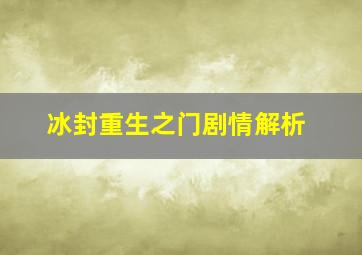 冰封重生之门剧情解析